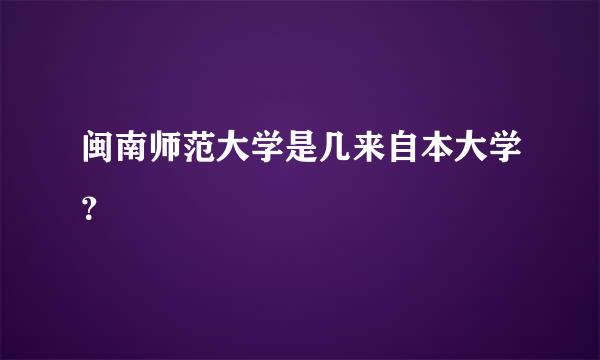 闽南师范大学是几来自本大学？